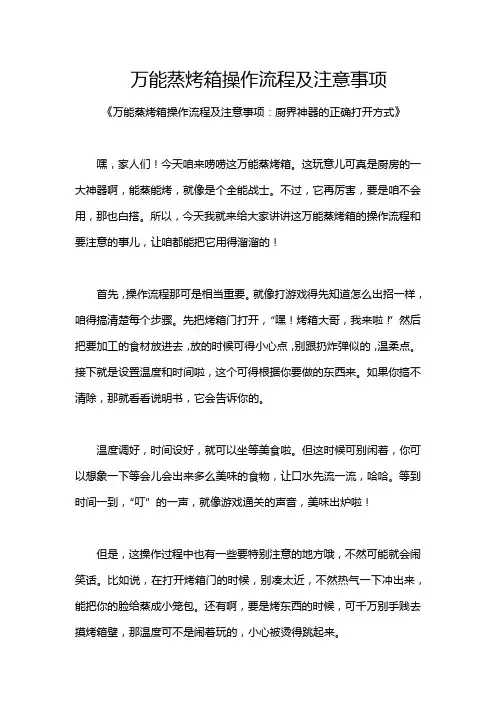 万能蒸烤箱操作流程及注意事项

《万能蒸烤箱操作流程及注意事项：厨界神器的正确打开方式》

嘿，家人们！今天咱来唠唠这万能蒸烤箱。这玩意儿可真是厨房的一大神器啊，能蒸能烤，就像是个全能战士。不过，它再厉害，要是咱不会用，那也白搭。所以，今天我就来给大家讲讲这万能蒸烤箱的操作流程和要注意的事儿，让咱都能把它用得溜溜的！

首先，操作流程那可是相当重要。就像打游戏得先知道怎么出招一样，咱得搞清楚每个步骤。先把烤箱门打开，“嘿！烤箱大哥，我来啦！”然后把要加工的食材放进去，放的时候可得小心点，别跟扔炸弹似的，温柔点。接下就是设置温度和时间啦，这个可得根据你要做的东西来。如果你搞不清除，那就看看说明书，它会告诉你的。

温度调好，时间设好，就可以坐等美食啦。但这时候可别闲着，你可以想象一下等会儿会出来多么美味的食物，让口水先流一流，哈哈。等到时间一到，“叮”的一声，就像游戏通关的声音，美味出炉啦！

但是，这操作过程中也有一些要特别注意的地方哦，不然可能就会闹笑话。比如说，在打开烤箱门的时候，别凑太近，不然热气一下冲出来，能把你的脸给蒸成小笼包。还有啊，要是烤东西的时候，可千万别手贱去摸烤箱壁，那温度可不是闹着玩的，小心被烫得跳起来。